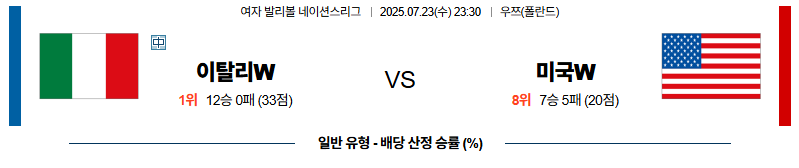 여자 발리볼 네이션스리그 | 2025.07.23(수) 23:30 | 우쯔(폴란드)

中

이탈리W

1위 12승 0패 (33점)

VS

미국W

8위 7승 5패 (20점)

일반 유형 - 배당 산정 승률 (%)